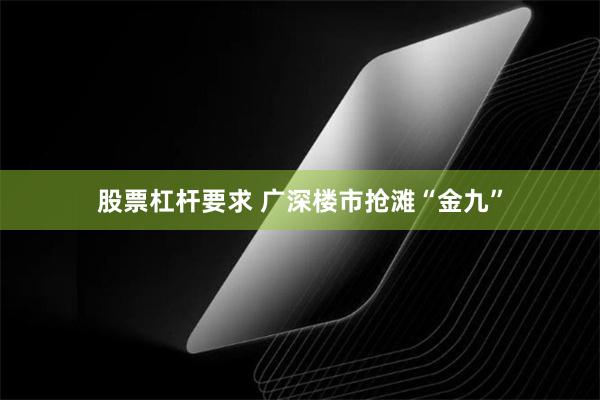 股票杠杆要求 广深楼市抢滩“金九”